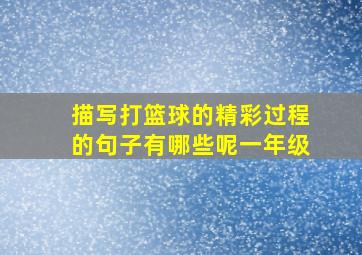 描写打篮球的精彩过程的句子有哪些呢一年级